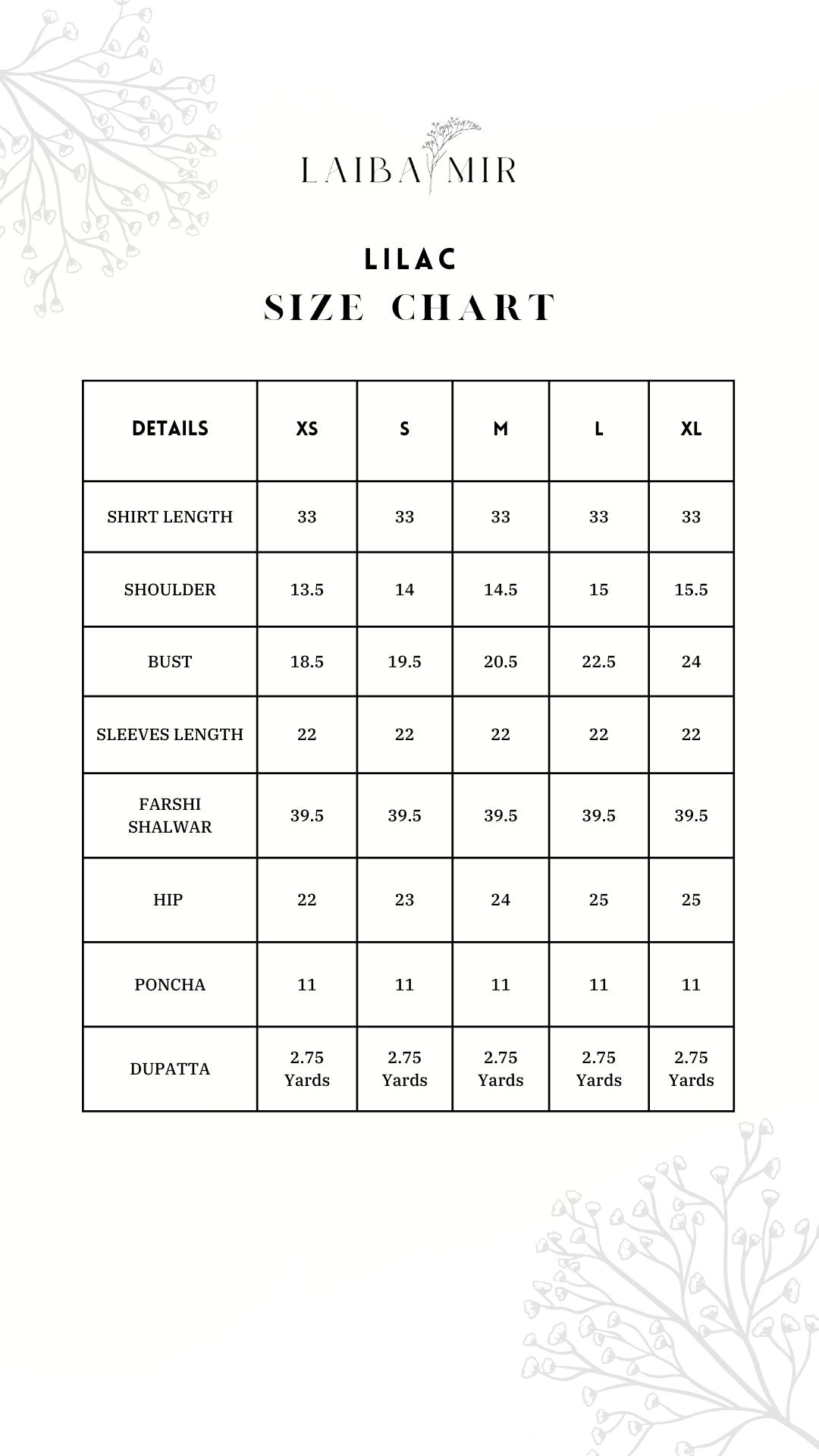 LAIBA MIR

LILAC
SIZE CHART

| DETAILS | XS | S | M | L | XL |
|---|---|---|---|---|---|
| SHIRT LENGTH | 33 | 33 | 33 | 33 | 33 |
| SHOULDER | 13.5 | 14 | 14.5 | 15 | 15.5 |
| BUST | 18.5 | 19.5 | 20.5 | 22.5 | 24 |
| SLEEVES LENGTH | 22 | 22 | 22 | 22 | 22 |
| FARSHI SHALWAR | 39.5 | 39.5 | 39.5 | 39.5 | 39.5 |
| HIP | 22 | 23 | 24 | 25 | 25 |
| PONCHA | 11 | 11 | 11 | 11 | 11 |
| DUPATTA | 2.75 Yards | 2.75 Yards | 2.75 Yards | 2.75 Yards | 2.75 Yards |